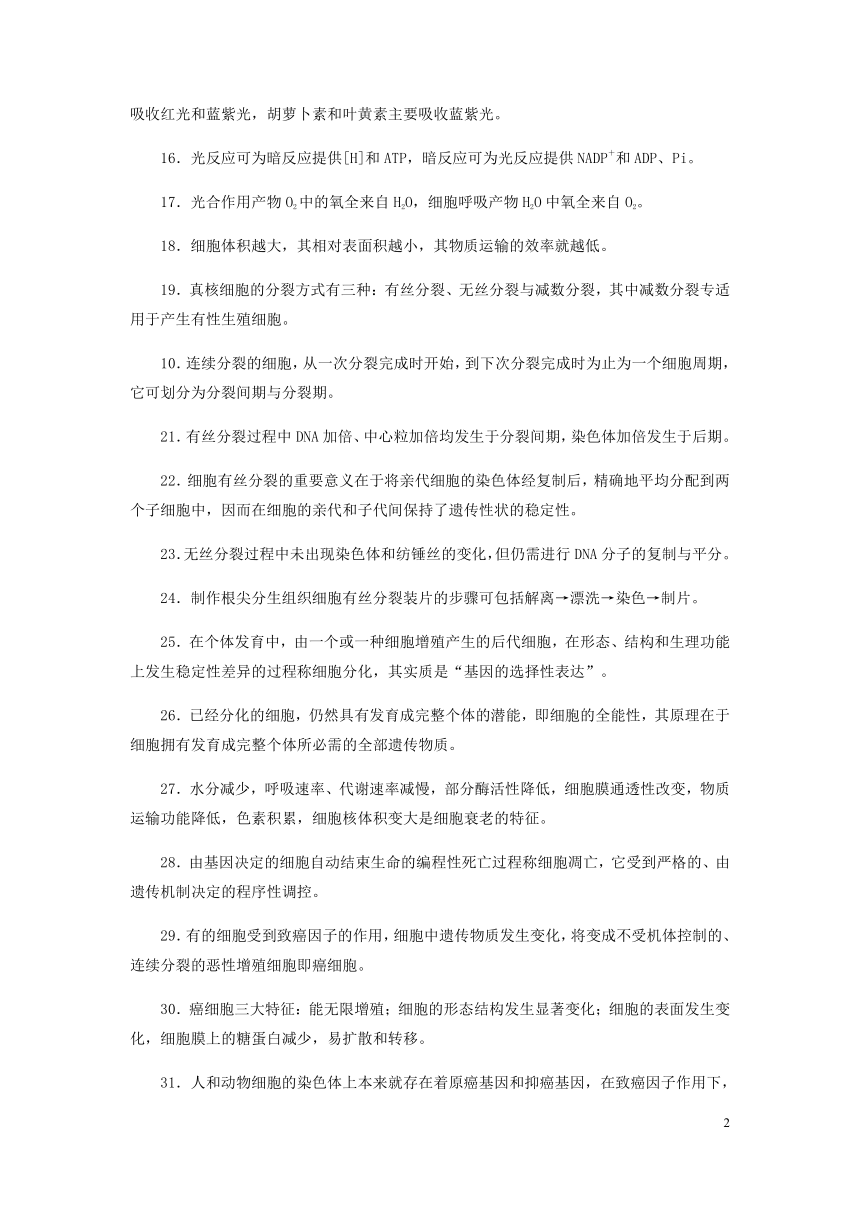 吸收红光和蓝紫光，胡萝卜素和叶黄素主要吸收蓝紫光。

16．光反应可为暗反应提供[H]和 ATP，暗反应可为光反应提供 $NADP^+$和 ADP、Pi。

17．光合作用产物 $O_2$中的氧全来自 $H_2O$，细胞呼吸产物 $H_2O$ 中氧全来自 $O_2$。

18．细胞体积越大，其相对表面积越小，其物质运输的效率就越低。

19．真核细胞的分裂方式有三种：有丝分裂、无丝分裂与减数分裂，其中减数分裂专适用于产生有性生殖细胞。

10．连续分裂的细胞，从一次分裂完成时开始，到下次分裂完成时为止为一个细胞周期，它可划分为分裂间期与分裂期。

21．有丝分裂过程中 DNA 加倍、中心粒加倍均发生于分裂间期，染色体加倍发生于后期。

22．细胞有丝分裂的重要意义在于将亲代细胞的染色体经复制后，精确地平均分配到两个子细胞中，因而在细胞的亲代和子代间保持了遗传性状的稳定性。

23．无丝分裂过程中未出现染色体和纺锤丝的变化，但仍需进行 DNA 分子的复制与平分。

24．制作根尖分生组织细胞有丝分裂装片的步骤可包括解离→漂洗→染色→制片。

25．在个体发育中，由一个或一种细胞增殖产生的后代细胞，在形态、结构和生理功能上发生稳定性差异的过程称细胞分化，其实质是“基因的选择性表达”。

26．已经分化的细胞，仍然具有发育成完整个体的潜能，即细胞的全能性，其原理在于细胞拥有发育成完整个体所必需的全部遗传物质。

27．水分减少，呼吸速率、代谢速率减慢，部分酶活性降低，细胞膜通透性改变，物质运输功能降低，色素积累，细胞核体积变大是细胞衰老的特征。

28．由基因决定的细胞自动结束生命的编程性死亡过程称细胞凋亡，它受到严格的、由遗传机制决定的程序性调控。

29．有的细胞受到致癌因子的作用，细胞中遗传物质发生变化，将变成不受机体控制的、连续分裂的恶性增殖细胞即癌细胞。

30．癌细胞三大特征：能无限增殖；细胞的形态结构发生显著变化；细胞的表面发生变化，细胞膜上的糖蛋白减少，易扩散和转移。

31．人和动物细胞的染色体上本来就存在着原癌基因和抑癌基因，在致癌因子作用下，

2